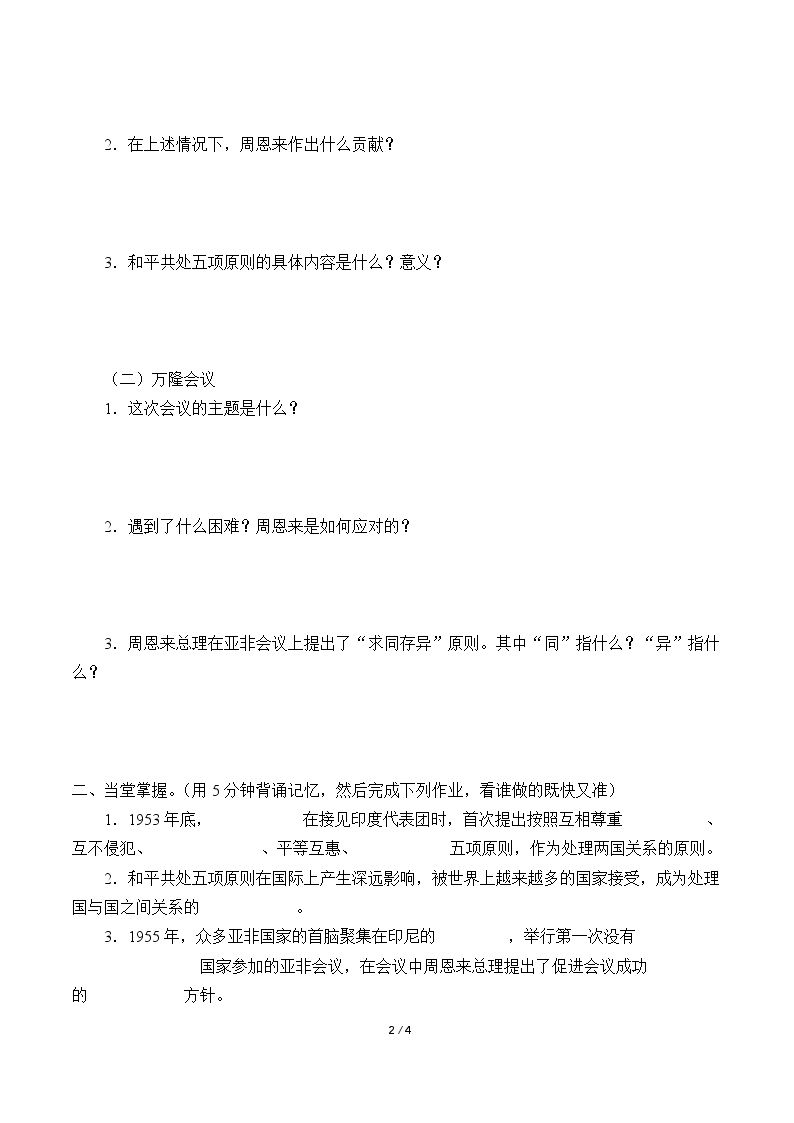 2.在上述情况下，周恩来作出什么贡献？

3.和平共处五项原则的具体内容是什么？意义？

（二）万隆会议

1.这次会议的主题是什么？

2.遇到了什么困难？周恩来是如何应对的？

3.周恩来总理在亚非会议上提出了“求同存异”原则。其中“同”指什么？“异”指什么？

二、当堂掌握。(用5分钟背诵记忆，然后完成下列作业，看谁做的既快又准)

1.1953年底，____在接见印度代表团时，首次提出按照互相尊重____、互不侵犯、____、平等互惠、____五项原则，作为处理两国关系的原则。

2.和平共处五项原则在国际上产生深远影响，被世界上越来越多的国家接受，成为处理国与国之间关系的____。

3.1955年，众多亚非国家的首脑聚集在印尼的____，举行第一次没有____国家参加的亚非会议，在会议中周恩来总理提出了促进会议成功的____方针。

2 / 4